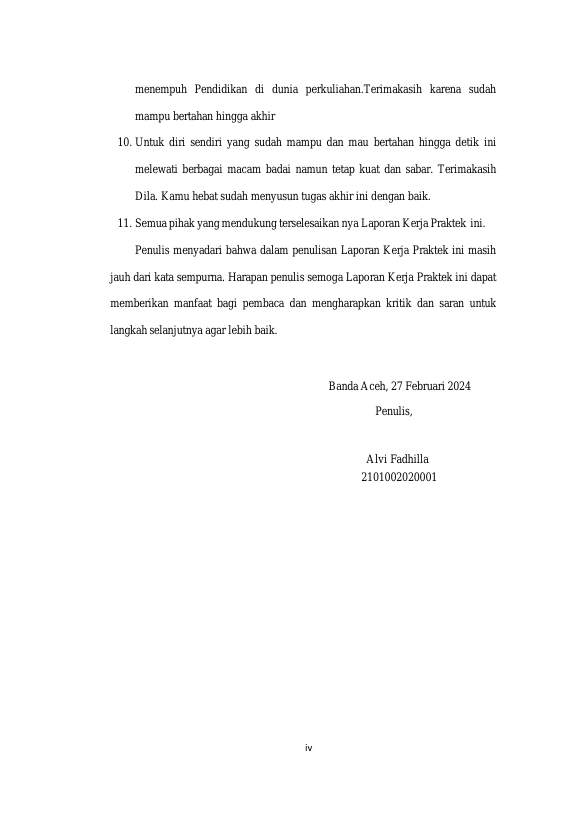 menempuh Pendidikan di dunia perkuliahan.Terimakasih karena sudah mampu bertahan hingga akhir

10. Untuk diri sendiri yang sudah mampu dan mau bertahan hingga detik ini melewati berbagai macam badai namun tetap kuat dan sabar. Terimakasih Dila. Kamu hebat sudah menyusun tugas akhir ini dengan baik.

11. Semua pihak yang mendukung terselesaikan nya Laporan Kerja Praktek ini.

Penulis menyadari bahwa dalam penulisan Laporan Kerja Praktek ini masih jauh dari kata sempurna. Harapan penulis semoga Laporan Kerja Praktek ini dapat memberikan manfaat bagi pembaca dan mengharapkan kritik dan saran untuk langkah selanjutnya agar lebih baik.

Banda Aceh, 27 Februari 2024

Penulis,

Alvi Fadhilla

2101002020001

iv